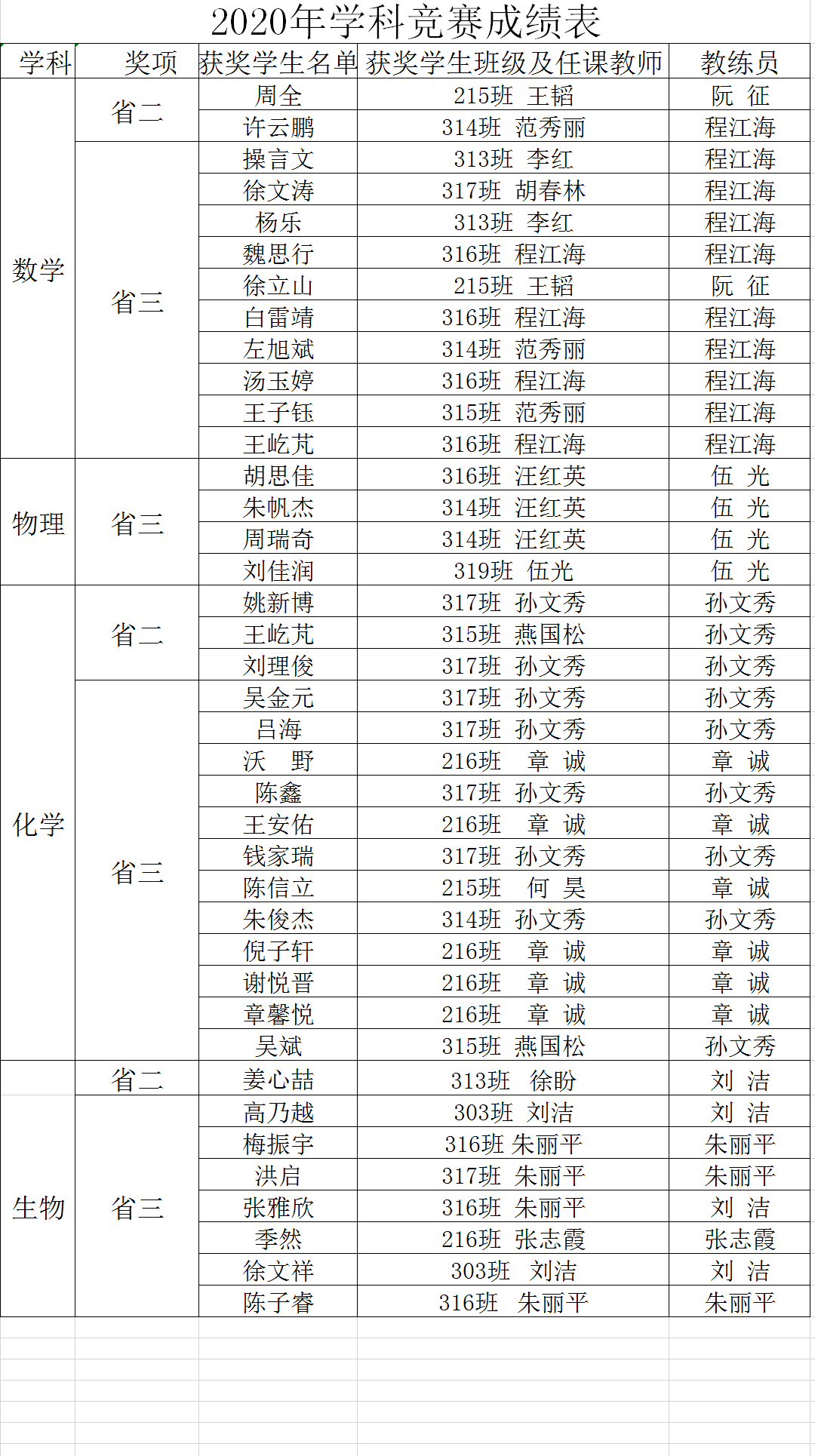 2020年学科竞赛成绩表

| 学科 | 奖项 | 获奖学生名单 | 获奖学生班级及任课教师 | 教练员 |
|---|---|---|---|---|
| 数学 | 省二 | 周全 | 215班 王韬 | 阮 征 |
| | | 许云鹏 | 314班 范秀丽 | 程江海 |
| | 省三 | 操言文 | 313班 李红 | 程江海 |
| | | 徐文涛 | 317班 胡春林 | 程江海 |
| | | 杨乐 | 313班 李红 | 程江海 |
| | | 魏思行 | 316班 程江海 | 程江海 |
| | | 徐立山 | 215班 王韬 | 阮 征 |
| | | 白雷靖 | 316班 程江海 | 程江海 |
| | | 左旭斌 | 314班 范秀丽 | 程江海 |
| | | 汤玉婷 | 316班 程江海 | 程江海 |
| | | 王子钰 | 315班 范秀丽 | 程江海 |
| | | 王屹芃 | 316班 程江海 | 程江海 |
| 物理 | 省三 | 胡思佳 | 316班 汪红英 | 伍 光 |
| | | 朱帆杰 | 314班 汪红英 | 伍 光 |
| | | 周瑞奇 | 314班 汪红英 | 伍 光 |
| | | 刘佳润 | 319班 伍光 | 伍 光 |
| 化学 | 省二 | 姚新博 | 317班 孙文秀 | 孙文秀 |
| | | 王屹芃 | 315班 燕国松 | 孙文秀 |
| | | 刘理俊 | 317班 孙文秀 | 孙文秀 |
| | 省三 | 吴金元 | 317班 孙文秀 | 孙文秀 |
| | | 吕海 | 317班 孙文秀 | 孙文秀 |
| | | 沃 野 | 216班 章 诚 | 章 诚 |
| | | 陈鑫 | 317班 孙文秀 | 孙文秀 |
| | | 王安佑 | 216班 章 诚 | 章 诚 |
| | | 钱家瑞 | 317班 孙文秀 | 孙文秀 |
| | | 陈信立 | 215班 何 昊 | 章 诚 |
| | | 朱俊杰 | 314班 孙文秀 | 孙文秀 |
| | | 倪子轩 | 216班 章 诚 | 章 诚 |
| | | 谢悦晋 | 216班 章 诚 | 章 诚 |
| | | 章馨悦 | 216班 章 诚 | 章 诚 |
| | | 吴斌 | 315班 燕国松 | 孙文秀 |
| 生物 | 省二 | 姜心喆 | 313班 徐盼 | 刘 洁 |
| | 省三 | 高乃越 | 303班 刘洁 | 刘 洁 |
| | | 梅振宇 | 316班 朱丽平 | 朱丽平 |
| | | 洪启 | 317班 朱丽平 | 朱丽平 |
| | | 张雅欣 | 316班 朱丽平 | 刘 洁 |
| | | 季然 | 216班 张志霞 | 张志霞 |
| | | 徐文祥 | 303班 刘洁 | 刘 洁 |
| | | 陈子睿 | 316班 朱丽平 | 朱丽平 |